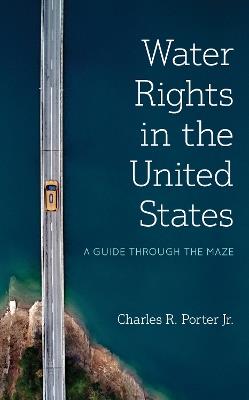 Water Rights in the United States

A GUIDE THROUGH THE MAZE

Charles R. Porter Jr.